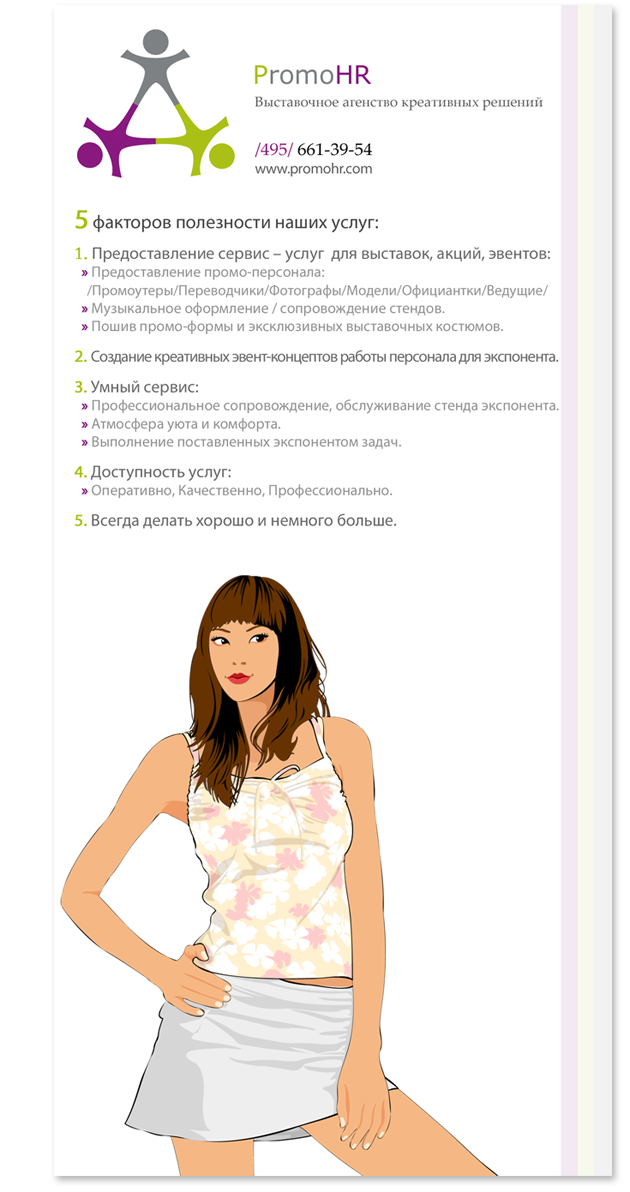 PromoHR
Выставочное агенство креативных решений

/495/ 661-39-54
www.promohr.com

5 факторов полезности наших услуг:

1. Предоставление сервис – услуг для выставок, акций, эвентов:
» Предоставление промо-персонала: /Промоутеры/Переводчики/Фотографы/Модели/Официантки/Ведущие/
» Музыкальное оформление / сопровождение стендов.
» Пошив промо-формы и эксклюзивных выставочных костюмов.

2. Создание креативных эвент-концептов работы персонала для экспонента.

3. Умный сервис:
» Профессиональное сопровождение, обслуживание стенда экспонента.
» Атмосфера уюта и комфорта.
» Выполнение поставленных экспонентом задач.

4. Доступность услуг:
» Оперативно, Качественно, Профессионально.

5. Всегда делать хорошо и немного больше.